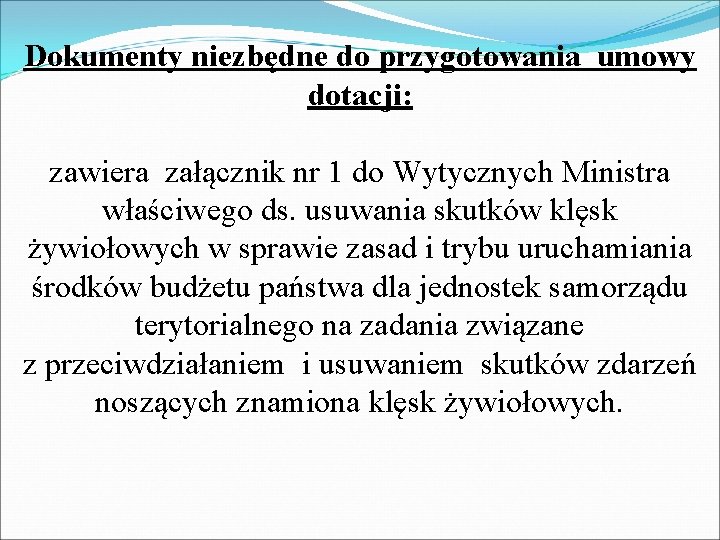 Dokumenty niezbędne do przygotowania umowy dotacji:

zawiera załącznik nr 1 do Wytycznych Ministra właściwego ds. usuwania skutków klęsk żywiołowych w sprawie zasad i trybu uruchamiania środków budżetu państwa dla jednostek samorządu terytorialnego na zadania związane z przeciwdziałaniem i usuwaniem skutków zdarzeń noszących znamiona klęsk żywiołowych.